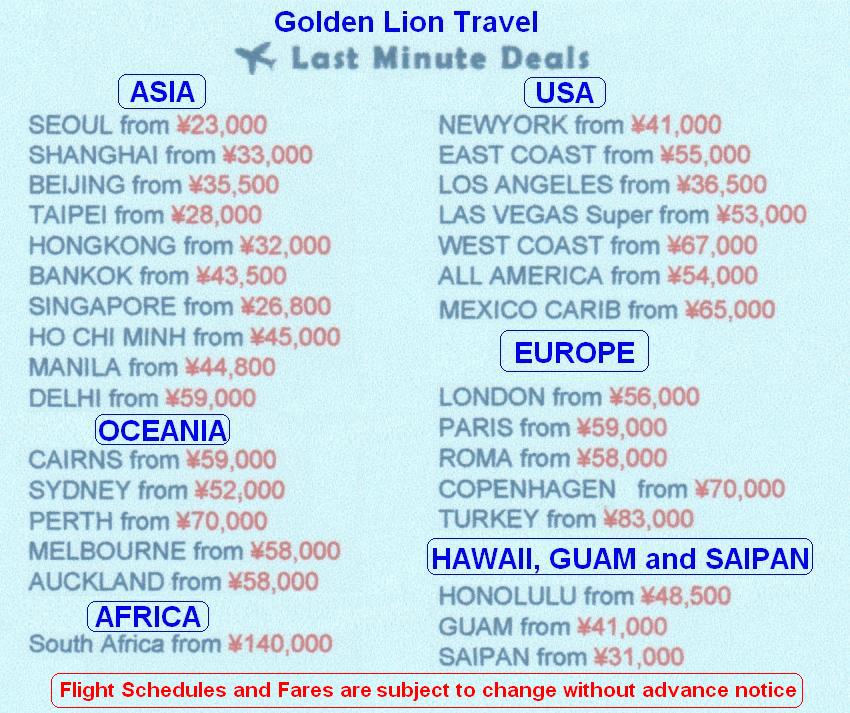 Golden Lion Travel

Last Minute Deals

ASIA

SEOUL from ¥23,000
SHANGHAI from ¥33,000
BEIJING from ¥35,500
TAIPEI from ¥28,000
HONGKONG from ¥32,000
BANKOK from ¥43,500
SINGAPORE from ¥26,800
HO CHI MINH from ¥45,000
MANILA from ¥44,800
DELHI from ¥59,000

OCEANIA

CAIRNS from ¥59,000
SYDNEY from ¥52,000
PERTH from ¥70,000
MELBOURNE from ¥58,000
AUCKLAND from ¥58,000

AFRICA

South Africa from ¥140,000

USA

NEWYORK from ¥41,000
EAST COAST from ¥55,000
LOS ANGELES from ¥36,500
LAS VEGAS Super from ¥53,000
WEST COAST from ¥67,000
ALL AMERICA from ¥54,000
MEXICO CARIB from ¥65,000

EUROPE

LONDON from ¥56,000
PARIS from ¥59,000
ROMA from ¥58,000
COPENHAGEN from ¥70,000
TURKEY from ¥83,000

HAWAII, GUAM and SAIPAN

HONOLULU from ¥48,500
GUAM from ¥41,000
SAIPAN from ¥31,000

Flight Schedules and Fares are subject to change without advance notice